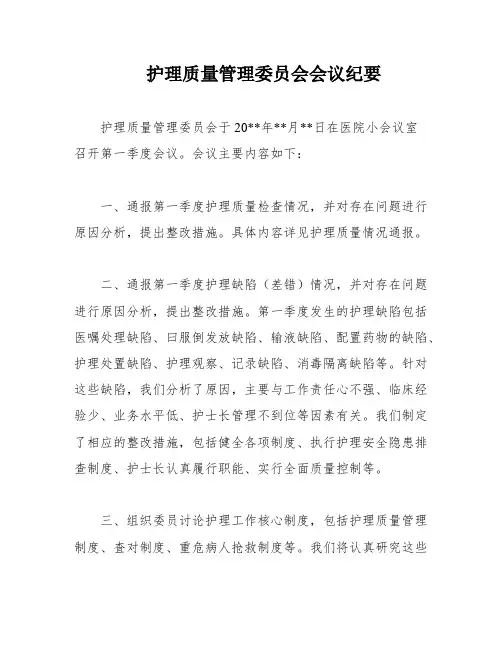 护理质量管理委员会会议纪要

护理质量管理委员会于20**年**月**日在医院小会议室召开第一季度会议。会议主要内容如下：

一、通报第一季度护理质量检查情况，并对存在问题进行原因分析，提出整改措施。具体内容详见护理质量情况通报。

二、通报第一季度护理缺陷（差错）情况，并对存在问题进行原因分析，提出整改措施。第一季度发生的护理缺陷包括医嘱处理缺陷、口服倒发放缺陷、输液缺陷、配置药物的缺陷、护理处置缺陷、护理观察、记录缺陷、消毒隔离缺陷等。针对这些缺陷，我们分析了原因，主要与工作责任心不强、临床经验少、业务水平低、护士长管理不到位等因素有关。我们制定了相应的整改措施，包括健全各项制度、执行护理安全隐患排查制度、护士长认真履行职能、实行全面质量控制等。

三、组织委员讨论护理工作核心制度，包括护理质量管理制度、查对制度、重危病人抢救制度等。我们将认真研究这些